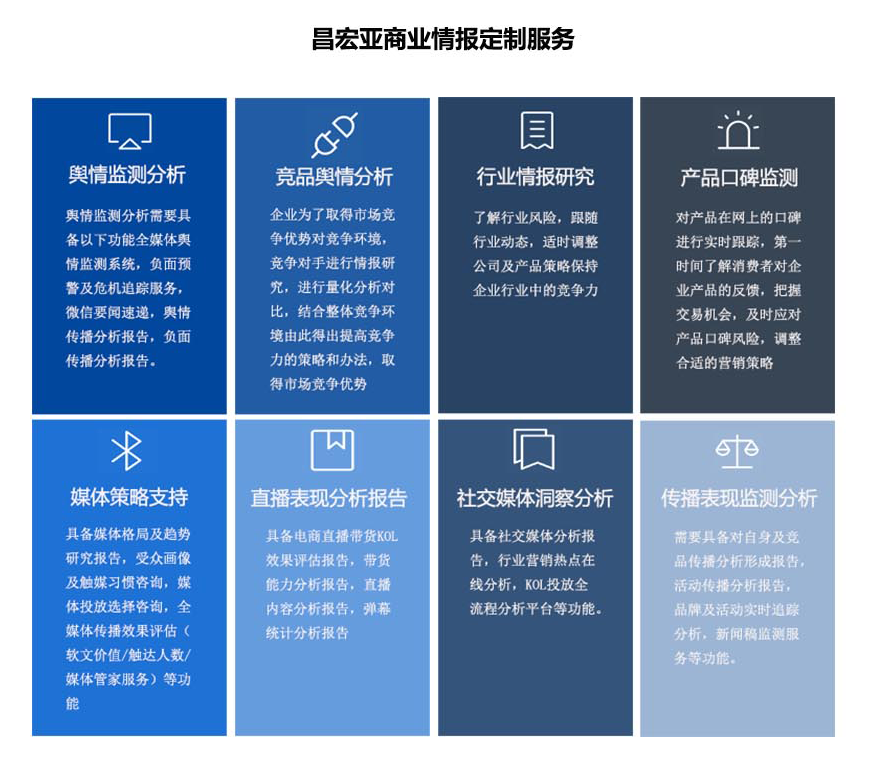 昌宏亚商业情报定制服务

舆情监测分析

舆情监测分析需要具备以下功能全媒体舆情监测系统，负面预警及危机追踪服务，微信要闻速递，舆情传播分析报告，负面传播分析报告。

竞品舆情分析

企业为了取得市场竞争优势对竞争环境，竞争对手进行情报研究，进行量化分析对比，结合整体竞争环境由此得出提高竞争力的策略和办法，取得市场竞争优势

行业情报研究

了解行业风险，跟随行业动态，适时调整公司及产品策略保持企业行业中的竞争力

产品口碑监测

对产品在网上的口碑进行实时跟踪，第一时间了解消费者对企业产品的反馈，把握交易机会，及时应对产品口碑风险，调整合适的营销策略

媒体策略支持

具备媒体格局及趋势研究报告，受众画像及触媒习惯咨询，媒体投放选择咨询，全媒体传播效果评估（软文价值/触达人数/媒体管家服务）等功能

直播表现分析报告

具备电商直播带货KOL效果评估报告，带货能力分析报告，直播内容分析报告，弹幕统计分析报告

社交媒体洞察分析

具备社交媒体分析报告，行业营销热点在线分析，KOL投放全流程分析平台等功能。

传播表现监测分析

需要具备对自身及竞品传播分析形成报告，活动传播分析报告，品牌及活动实时追踪分析，新闻稿监测服务等功能。